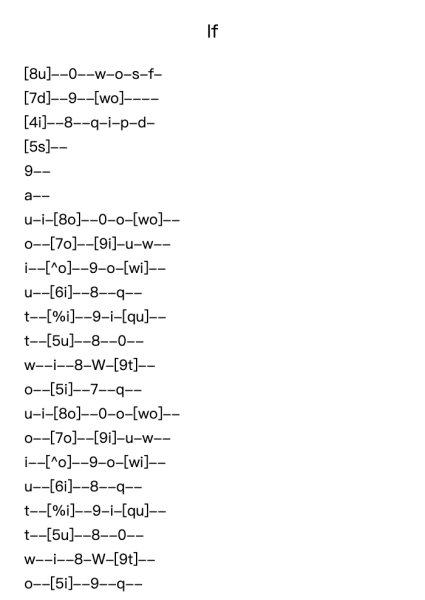 If

[8u]--0--w-o-s-f-

[7d]--9--[wo]----

[4i]--8--q-i-p-d-

[5s]--

9--

a--

u-i-[8o]--0-o-[wo]--

o--[7o]--[9i]-u-w--

i--[^o]--9-o-[wi]--

u--[6i]--8--q--

t--[%i]--9-i-[qu]--

t--[5u]--8--0--

w--i--8-W-[9t]--

o--[5i]--7--q--

u-i-[8o]--0-o-[wo]--

o--[7o]--[9i]-u-w--

i--[^o]--9-o-[wi]--

u--[6i]--8--q--

t--[%i]--9-i-[qu]--

t--[5u]--8--0--

w--i--8-W-[9t]--

o--[5i]--9--q--